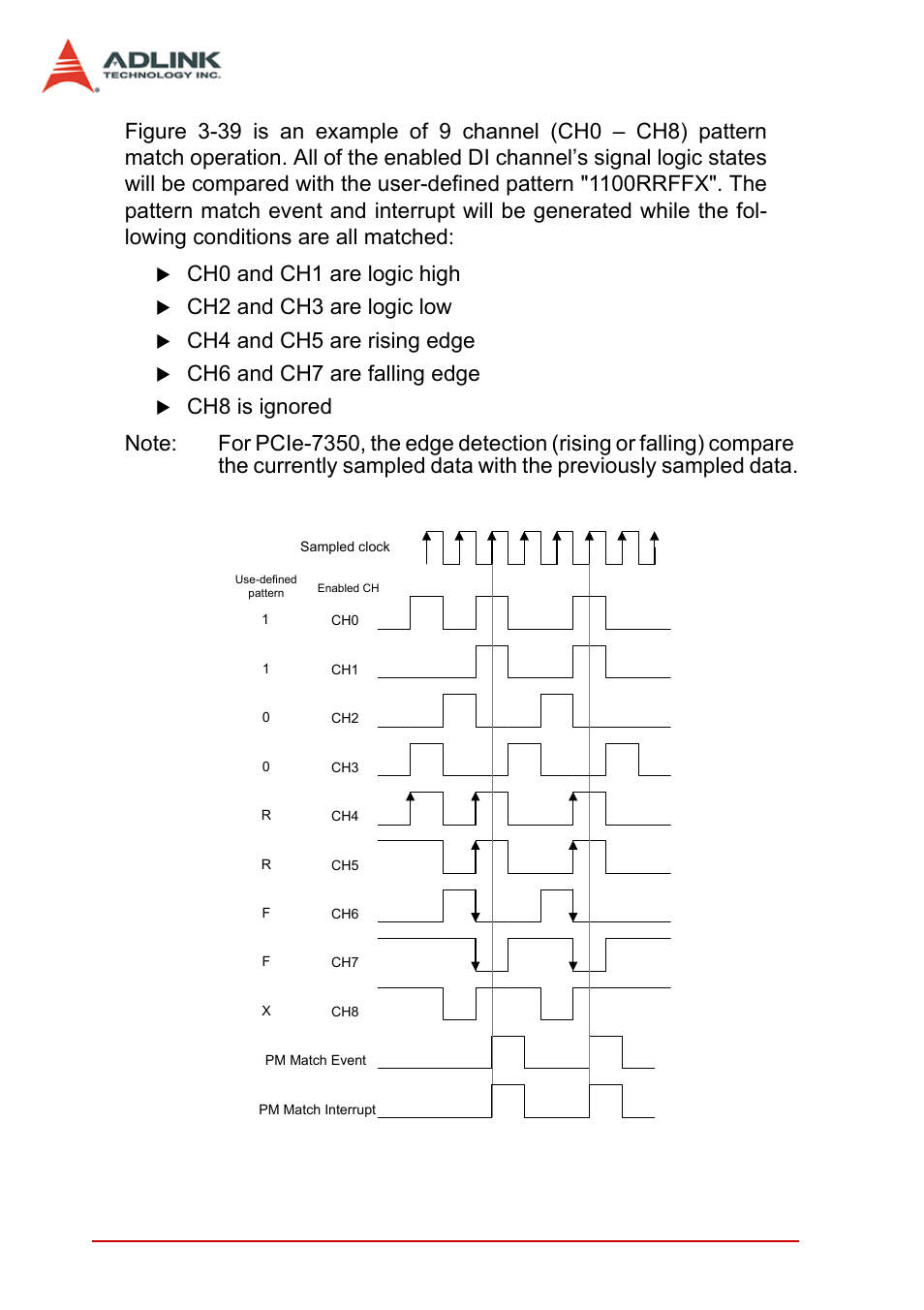 ADLINK
TECHNOLOGY INC.

Figure 3-39 is an example of 9 channel (CH0 – CH8) pattern match operation. All of the enabled DI channel's signal logic states will be compared with the user-defined pattern "1100RRFFX". The pattern match event and interrupt will be generated while the following conditions are all matched:

▶ CH0 and CH1 are logic high
▶ CH2 and CH3 are logic low
▶ CH4 and CH5 are rising edge
▶ CH6 and CH7 are falling edge
▶ CH8 is ignored

Note: For PCIe-7350, the edge detection (rising or falling) compare the currently sampled data with the previously sampled data.

Sampled clock
Use-defined pattern
Enabled CH
1 CH0
1 CH1
0 CH2
0 CH3
R CH4
R CH5
F CH6
F CH7
X CH8
PM Match Event
PM Match Interrupt